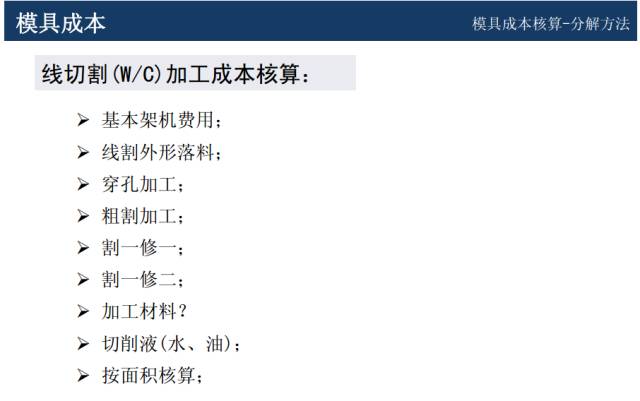 模具成本

模具成本核算-分解方法

线切割(W/C)加工成本核算:

➢ 基本架机费用;
➢ 线割外形落料;
➢ 穿孔加工;
➢ 粗割加工;
➢ 割一修一;
➢ 割一修二;
➢ 加工材料?
➢ 切削液(水、油);
➢ 按面积核算;